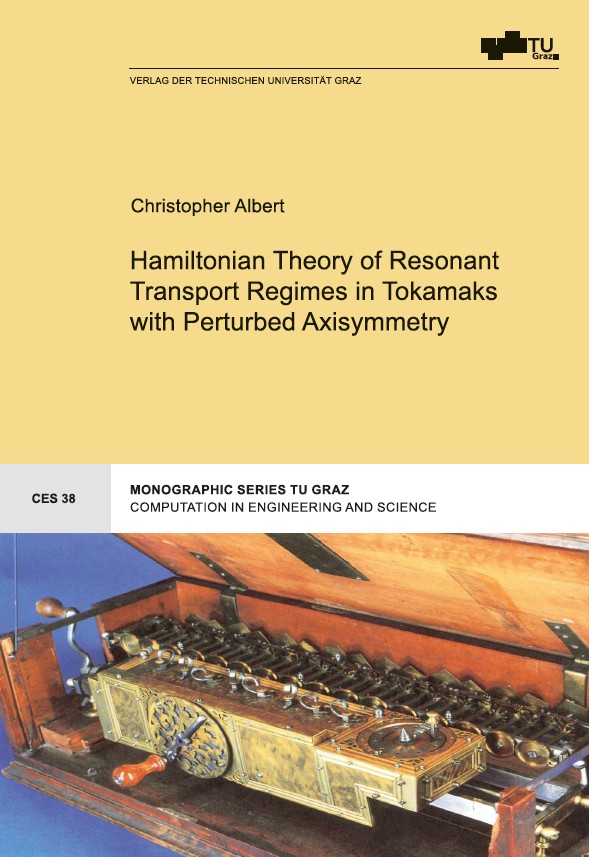 TU
Graz

VERLAG DER TECHNISCHEN UNIVERSITÄT GRAZ

Christopher Albert

Hamiltonian Theory of Resonant Transport Regimes in Tokamaks with Perturbed Axisymmetry

CES 38

MONOGRAPHIC SERIES TU GRAZ
COMPUTATION IN ENGINEERING AND SCIENCE